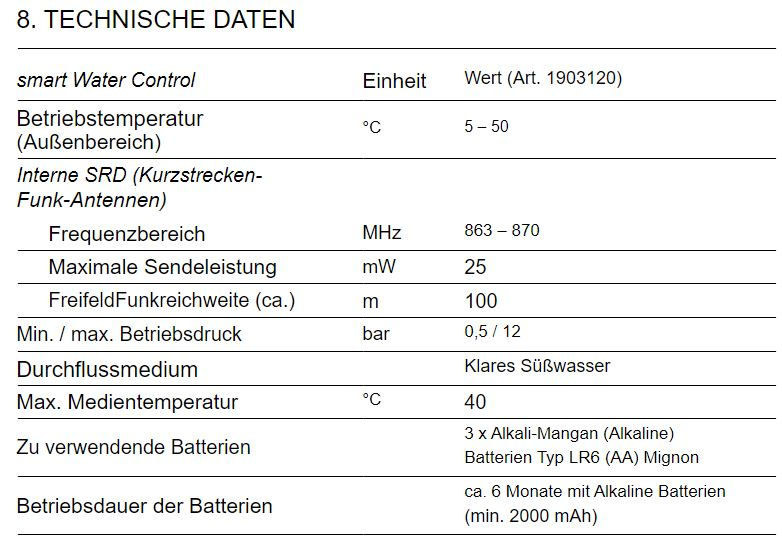 8. TECHNISCHE DATEN

| smart Water Control | Einheit | Wert (Art. 1903120) |
|---|---|---|
| Betriebstemperatur (Außenbereich) | °C | 5 – 50 |
| Interne SRD (Kurzstrecken-Funk-Antennen) | | |
| Frequenzbereich | MHz | 863 – 870 |
| Maximale Sendeleistung | mW | 25 |
| FreifeldFunkreichweite (ca.) | m | 100 |
| Min. / max. Betriebsdruck | bar | 0,5 / 12 |
| Durchflussmedium | | Klares Süßwasser |
| Max. Medientemperatur | °C | 40 |
| Zu verwendende Batterien | | 3 x Alkali-Mangan (Alkaline) Batterien Typ LR6 (AA) Mignon |
| Betriebsdauer der Batterien | | ca. 6 Monate mit Alkaline Batterien (min. 2000 mAh) |